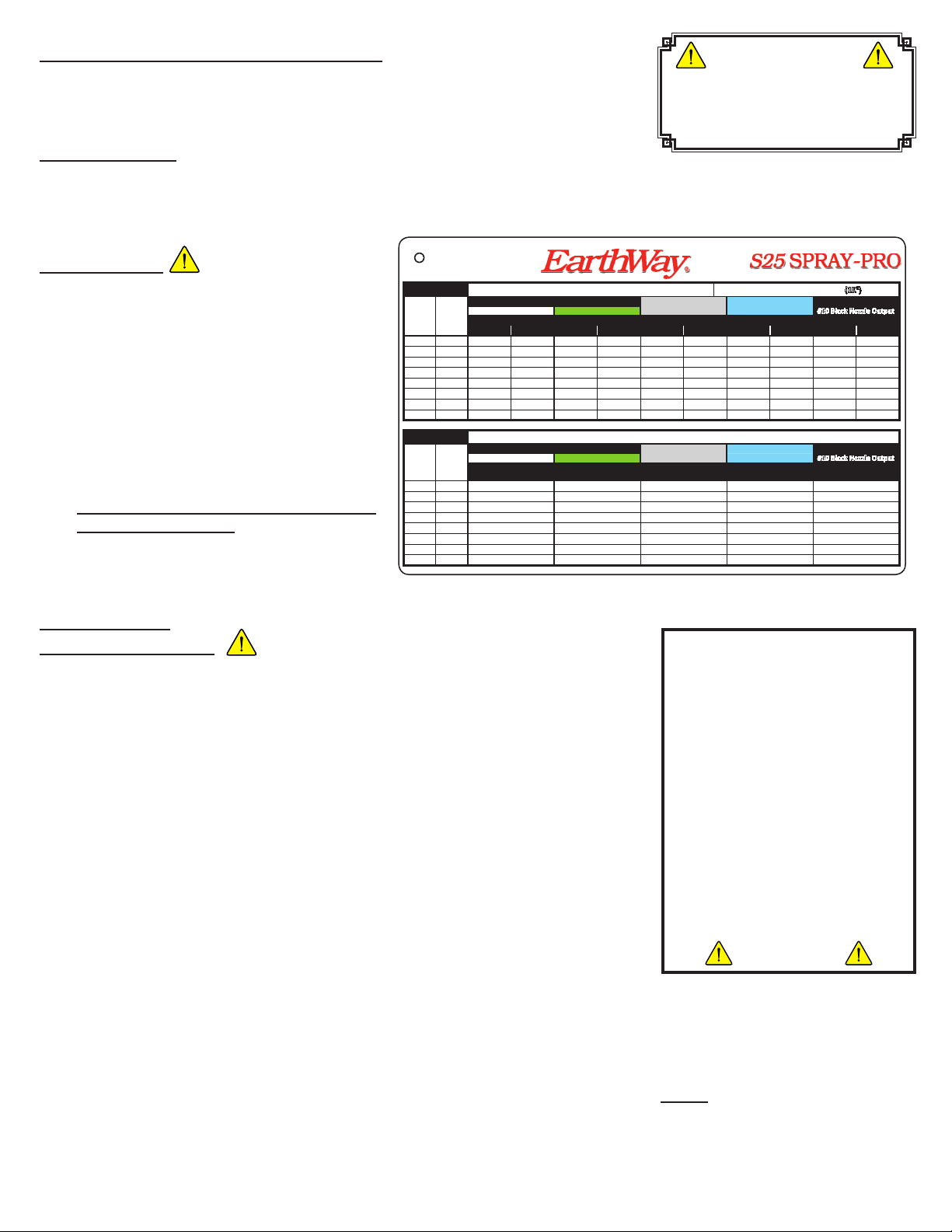 EarthWay®

S25 SPRAY-PRO

(18")

#10 Black Nozzle Output

#10 Black Nozzle Output